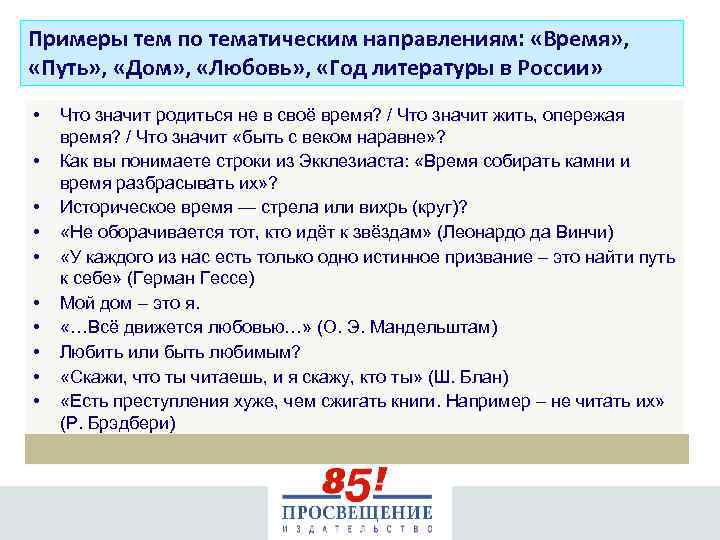 Примеры тем по тематическим направлениям: «Время», «Путь», «Дом», «Любовь», «Год литературы в России»

• Что значит родиться не в своё время? / Что значит жить, опережая время? / Что значит «быть с веком наравне»?
• Как вы понимаете строки из Экклезиаста: «Время собирать камни и время разбрасывать их»?
• Историческое время — стрела или вихрь (круг)?
• «Не оборачивается тот, кто идёт к звёздам» (Леонардо да Винчи)
• «У каждого из нас есть только одно истинное призвание – это найти путь к себе» (Герман Гессе)
• Мой дом – это я.
• «…Всё движется любовью…» (О. Э. Мандельштам)
• Любить или быть любимым?
• «Скажи, что ты читаешь, и я скажу, кто ты» (Ш. Блан)
• «Есть преступления хуже, чем сжигать книги. Например – не читать их» (Р. Брэдбери)

85!
ПРОСВЕЩЕНИЕ
ИЗДАТЕЛЬСТВО